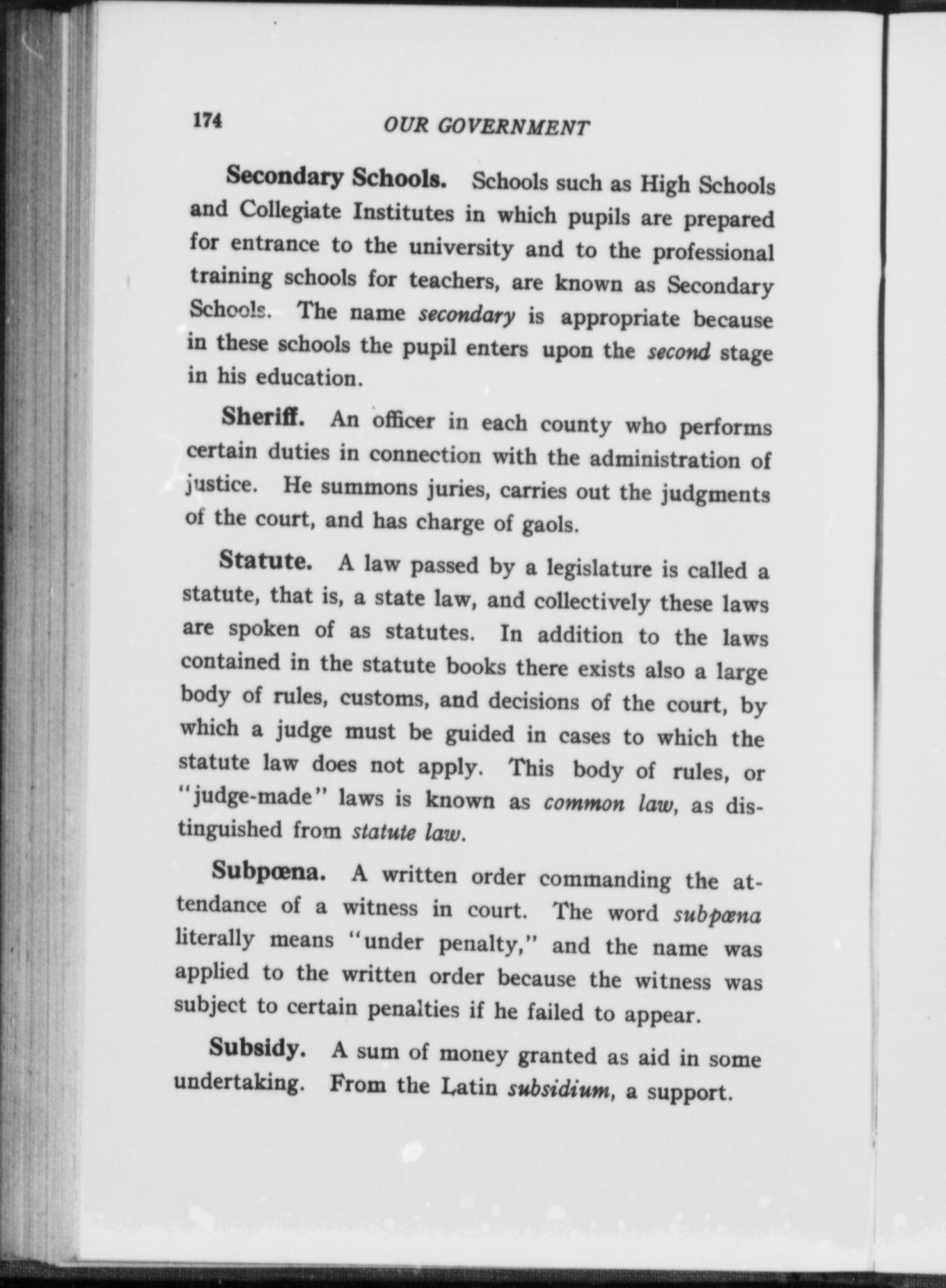 174 OUR GOVERNMENT

Secondary Schools. Schools such as High Schools and Collegiate Institutes in which pupils are prepared for entrance to the university and to the professional training schools for teachers, are known as Secondary Schools. The name secondary is appropriate because in these schools the pupil enters upon the second stage in his education.

Sheriff. An officer in each county who performs certain duties in connection with the administration of justice. He summons juries, carries out the judgments of the court, and has charge of gaols.

Statute. A law passed by a legislature is called a statute, that is, a state law, and collectively these laws are spoken of as statutes. In addition to the laws contained in the statute books there exists also a large body of rules, customs, and decisions of the court, by which a judge must be guided in cases to which the statute law does not apply. This body of rules, or "judge-made" laws is known as common law, as distinguished from statute law.

Subpœna. A written order commanding the attendance of a witness in court. The word subpœna literally means "under penalty," and the name was applied to the written order because the witness was subject to certain penalties if he failed to appear.

Subsidy. A sum of money granted as aid in some undertaking. From the Latin subsidium, a support.